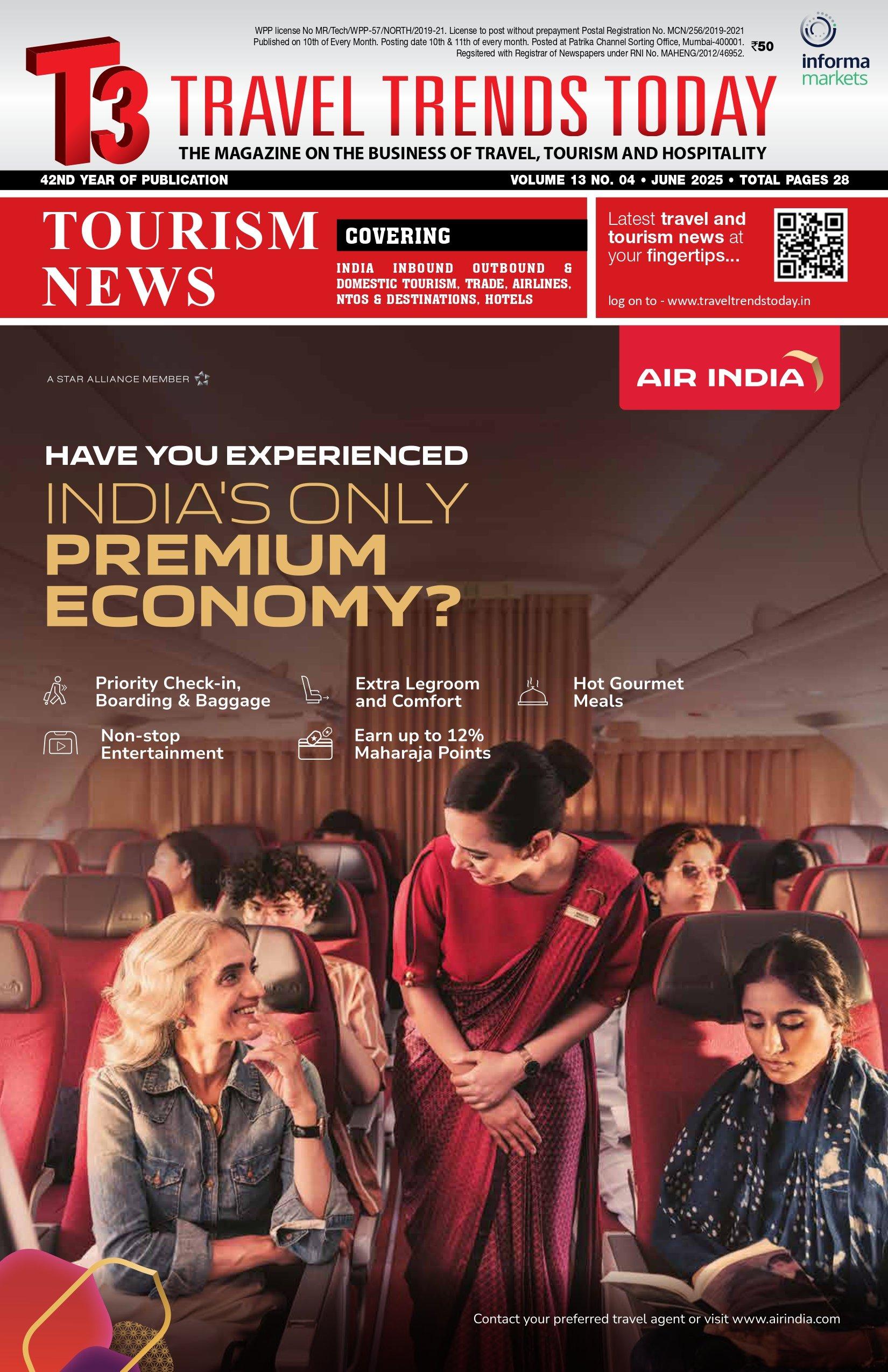 WPP license No MR/Tech/WPP-57/NORTH/2019-21. License to post without prepayment Postal Registration No. MCN/256/2019-2021
Published on 10th of Every Month. Posting date 10th & 11th of every month. Posted at Patrika Channel Sorting Office, Mumbai-400001.
Regsitered with Registrar of Newspapers under RNI No. MAHENG/2012/46952.

₹50

informa markets

T3 TRAVEL TRENDS TODAY

THE MAGAZINE ON THE BUSINESS OF TRAVEL, TOURISM AND HOSPITALITY

42ND YEAR OF PUBLICATION

VOLUME 13 NO. 04 • JUNE 2025 • TOTAL PAGES 28

TOURISM NEWS

COVERING

INDIA INBOUND OUTBOUND & DOMESTIC TOURISM, TRADE, AIRLINES, NTOS & DESTINATIONS, HOTELS

Latest travel and tourism news at your fingertips...

log on to - www.traveltrendstoday.in

A STAR ALLIANCE MEMBER

AIR INDIA

HAVE YOU EXPERIENCED

INDIA'S ONLY

PREMIUM

ECONOMY?

Priority Check-in, Boarding & Baggage

Extra Legroom and Comfort

Hot Gourmet Meals

Non-stop Entertainment

Earn up to 12% Maharaja Points

Contact your preferred travel agent or visit www.airindia.com